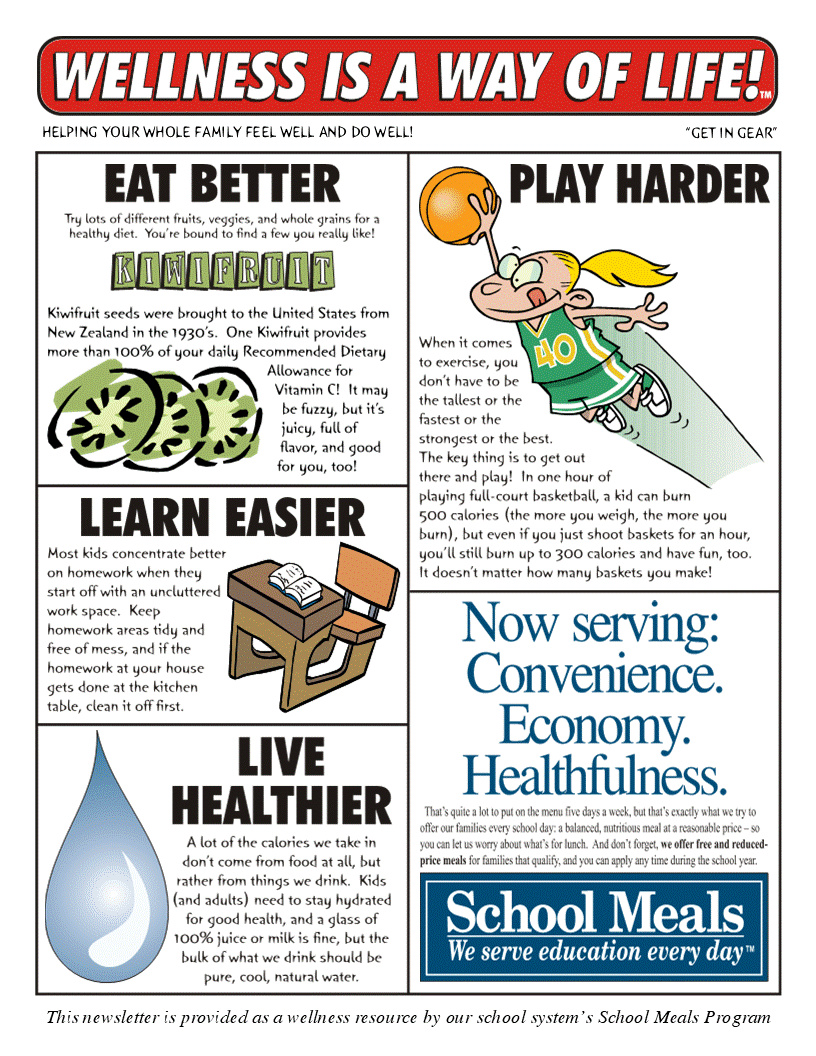 WELLNESS IS A WAY OF LIFE!™

HELPING YOUR WHOLE FAMILY FEEL WELL AND DO WELL!

"GET IN GEAR"

EAT BETTER

Try lots of different fruits, veggies, and whole grains for a healthy diet. You're bound to find a few you really like!

KIWIFRUIT

Kiwifruit seeds were brought to the United States from New Zealand in the 1930's. One Kiwifruit provides more than 100% of your daily Recommended Dietary Allowance for Vitamin C! It may be fuzzy, but it's juicy, full of flavor, and good for you, too!

LEARN EASIER

Most kids concentrate better on homework when they start off with an uncluttered work space. Keep homework areas tidy and free of mess, and if the homework at your house gets done at the kitchen table, clean it off first.

LIVE HEALTHIER

A lot of the calories we take in don't come from food at all, but rather from things we drink. Kids (and adults) need to stay hydrated for good health, and a glass of 100% juice or milk is fine, but the bulk of what we drink should be pure, cool, natural water.

PLAY HARDER

40

When it comes to exercise, you don't have to be the tallest or the fastest or the strongest or the best. The key thing is to get out there and play! In one hour of playing full-court basketball, a kid can burn 500 calories (the more you weigh, the more you burn), but even if you just shoot baskets for an hour, you'll still burn up to 300 calories and have fun, too. It doesn't matter how many baskets you make!

Now serving: Convenience. Economy. Healthfulness.

That's quite a lot to put on the menu five days a week, but that's exactly what we try to offer our families every school day: a balanced, nutritious meal at a reasonable price – so you can let us worry about what's for lunch. And don't forget, we offer free and reduced-price meals for families that qualify, and you can apply any time during the school year.

School Meals
We serve education every day™

This newsletter is provided as a wellness resource by our school system's School Meals Program